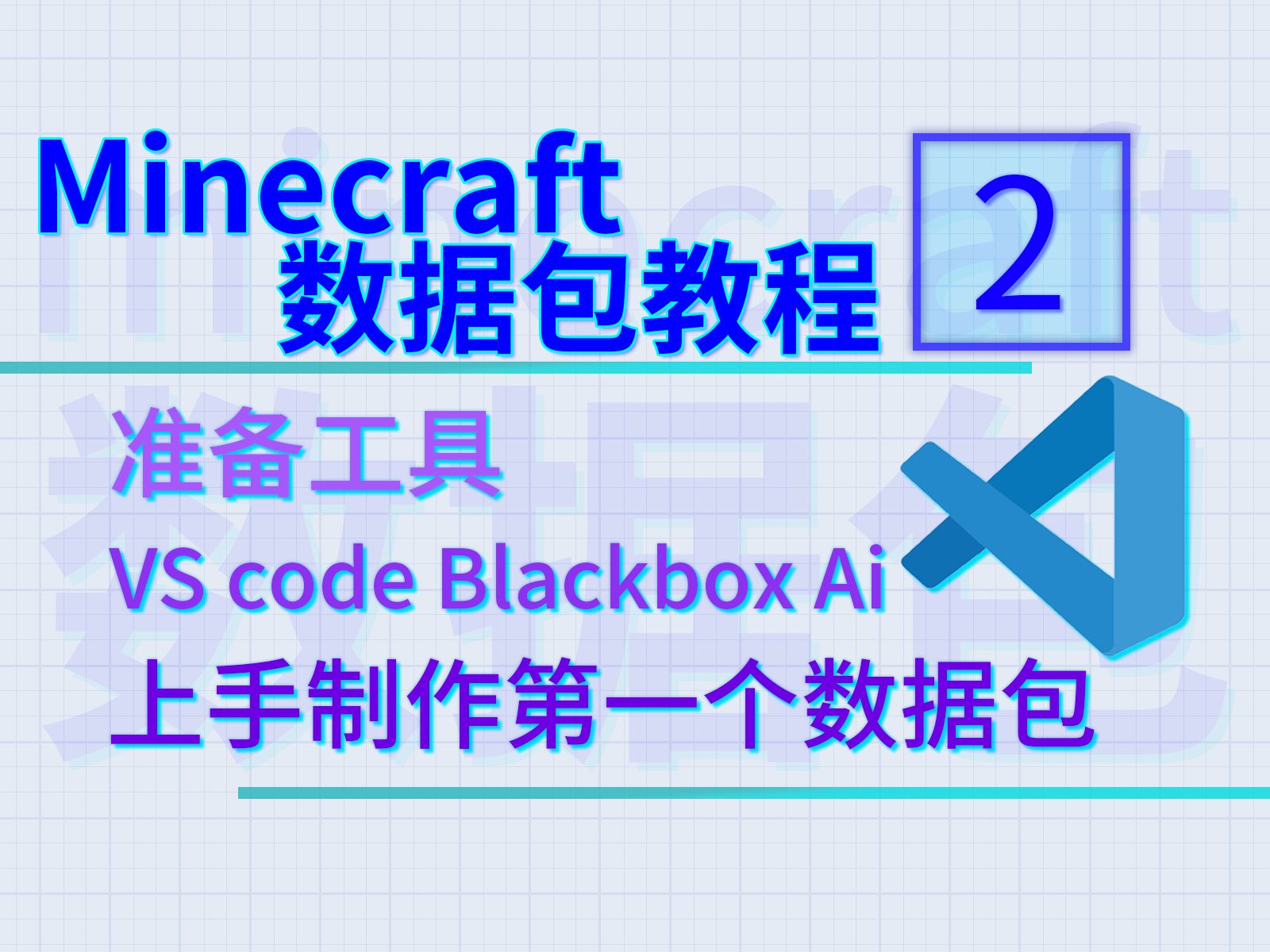 Minecraft
数据包教程

2

准备工具
VS code Blackbox Ai
上手制作第一个数据包